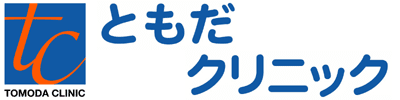 tc
TOMODA CLINIC
ともだ
クリニック